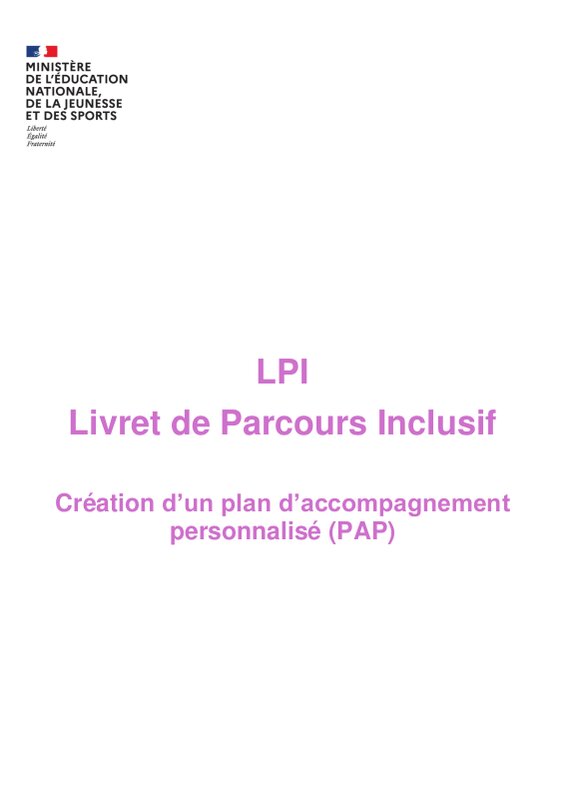 MINISTÈRE
DE L'ÉDUCATION
NATIONALE,
DE LA JEUNESSE
ET DES SPORTS
Liberté
Égalité
Fraternité

LPI

Livret de Parcours Inclusif

Création d'un plan d'accompagnement personnalisé (PAP)